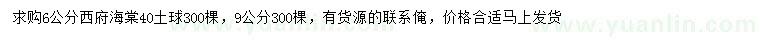 求购6公分西府海棠40土球300棵，9公分300棵，有货源的联系俺，价格合适马上发货

www.yuanlin.com